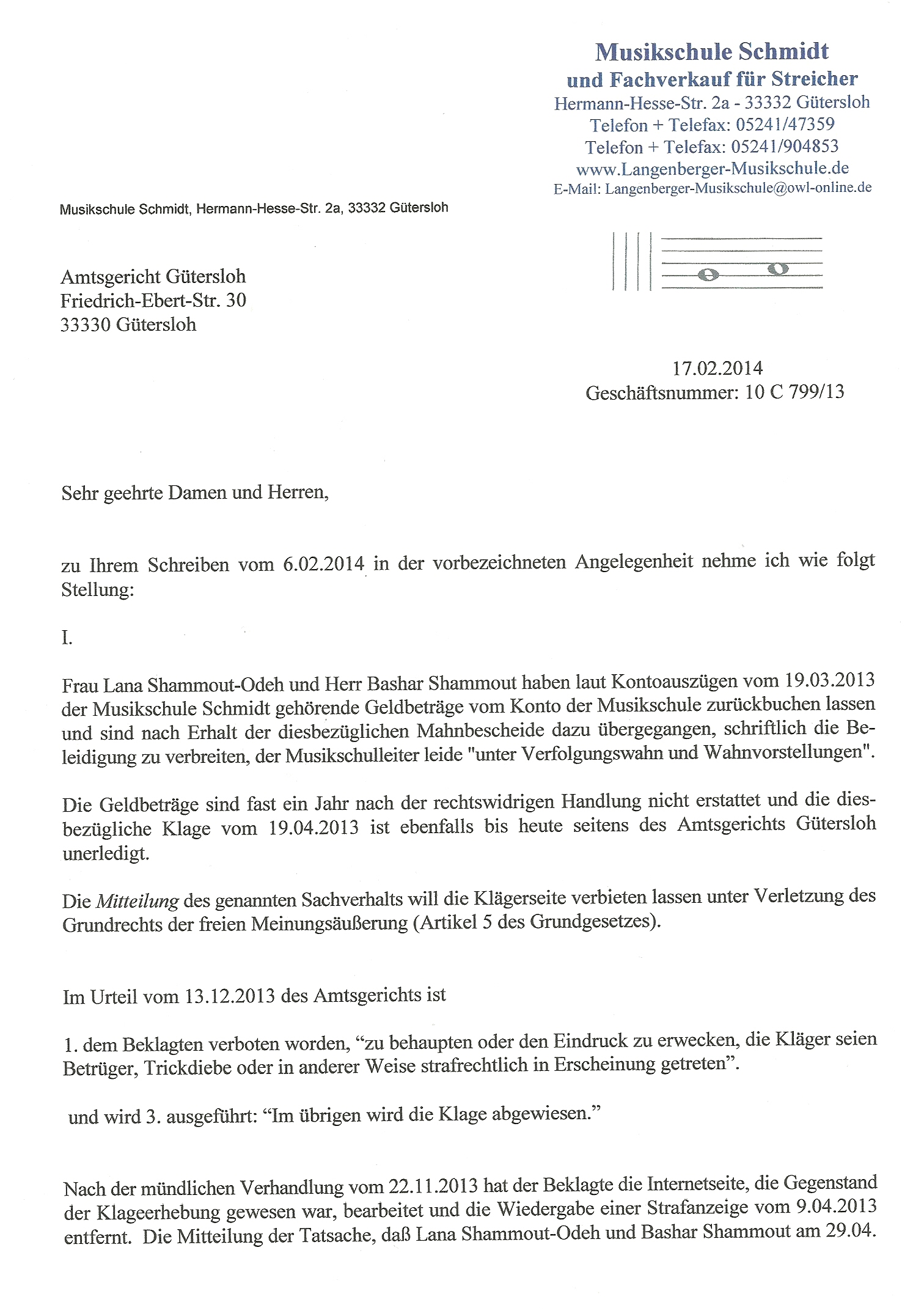 Musikschule Schmidt
und Fachverkauf für Streicher
Hermann-Hesse-Str. 2a - 33332 Gütersloh
Telefon + Telefax: 05241/47359
Telefon + Telefax: 05241/904853
www.Langenberger-Musikschule.de
E-Mail: Langenberger-Musikschule@owl-online.de

Musikschule Schmidt, Hermann-Hesse-Str. 2a, 33332 Gütersloh

Amtsgericht Gütersloh
Friedrich-Ebert-Str. 30
33330 Gütersloh

17.02.2014
Geschäftsnummer: 10 C 799/13

Sehr geehrte Damen und Herren,

zu Ihrem Schreiben vom 6.02.2014 in der vorbezeichneten Angelegenheit nehme ich wie folgt Stellung:

I.

Frau Lana Shammout-Odeh und Herr Bashar Shammout haben laut Kontoauszügen vom 19.03.2013 der Musikschule Schmidt gehörende Geldbeträge vom Konto der Musikschule zurückbuchen lassen und sind nach Erhalt der diesbezüglichen Mahnbescheide dazu übergegangen, schriftlich die Beleidigung zu verbreiten, der Musikschulleiter leide "unter Verfolgungswahn und Wahnvorstellungen".

Die Geldbeträge sind fast ein Jahr nach der rechtswidrigen Handlung nicht erstattet und die diesbezügliche Klage vom 19.04.2013 ist ebenfalls bis heute seitens des Amtsgerichts Gütersloh unerledigt.

Die Mitteilung des genannten Sachverhalts will die Klägerseite verbieten lassen unter Verletzung des Grundrechts der freien Meinungsäußerung (Artikel 5 des Grundgesetzes).

Im Urteil vom 13.12.2013 des Amtsgerichts ist

1. dem Beklagten verboten worden, “zu behaupten oder den Eindruck zu erwecken, die Kläger seien Betrüger, Trickdiebe oder in anderer Weise strafrechtlich in Erscheinung getreten”.

und wird 3. ausgeführt: “Im übrigen wird die Klage abgewiesen.”

Nach der mündlichen Verhandlung vom 22.11.2013 hat der Beklagte die Internetseite, die Gegenstand der Klageerhebung gewesen war, bearbeitet und die Wiedergabe einer Strafanzeige vom 9.04.2013 entfernt. Die Mitteilung der Tatsache, daß Lana Shammout-Odeh und Bashar Shammout am 29.04.